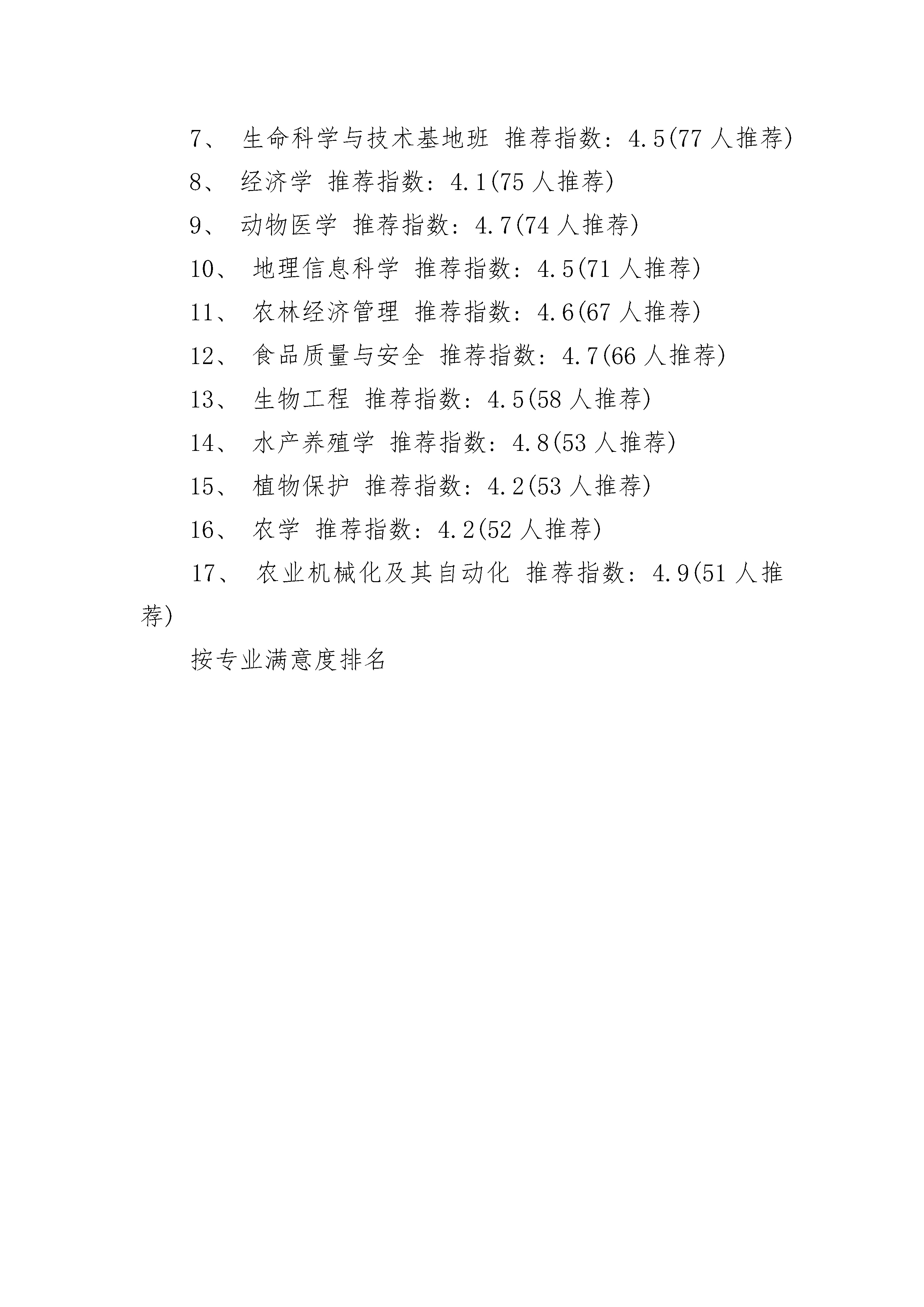 7、 生命科学与技术基地班 推荐指数：4.5(77 人推荐)

8、 经济学 推荐指数：4.1(75 人推荐)

9、 动物医学 推荐指数：4.7(74 人推荐)

10、 地理信息科学 推荐指数：4.5(71 人推荐)

11、 农林经济管理 推荐指数：4.6(67 人推荐)

12、 食品质量与安全 推荐指数：4.7(66 人推荐)

13、 生物工程 推荐指数：4.5(58 人推荐)

14、 水产养殖学 推荐指数：4.8(53 人推荐)

15、 植物保护 推荐指数：4.2(53 人推荐)

16、 农学 推荐指数：4.2(52 人推荐)

17、 农业机械化及其自动化 推荐指数：4.9(51 人推荐)

按专业满意度排名